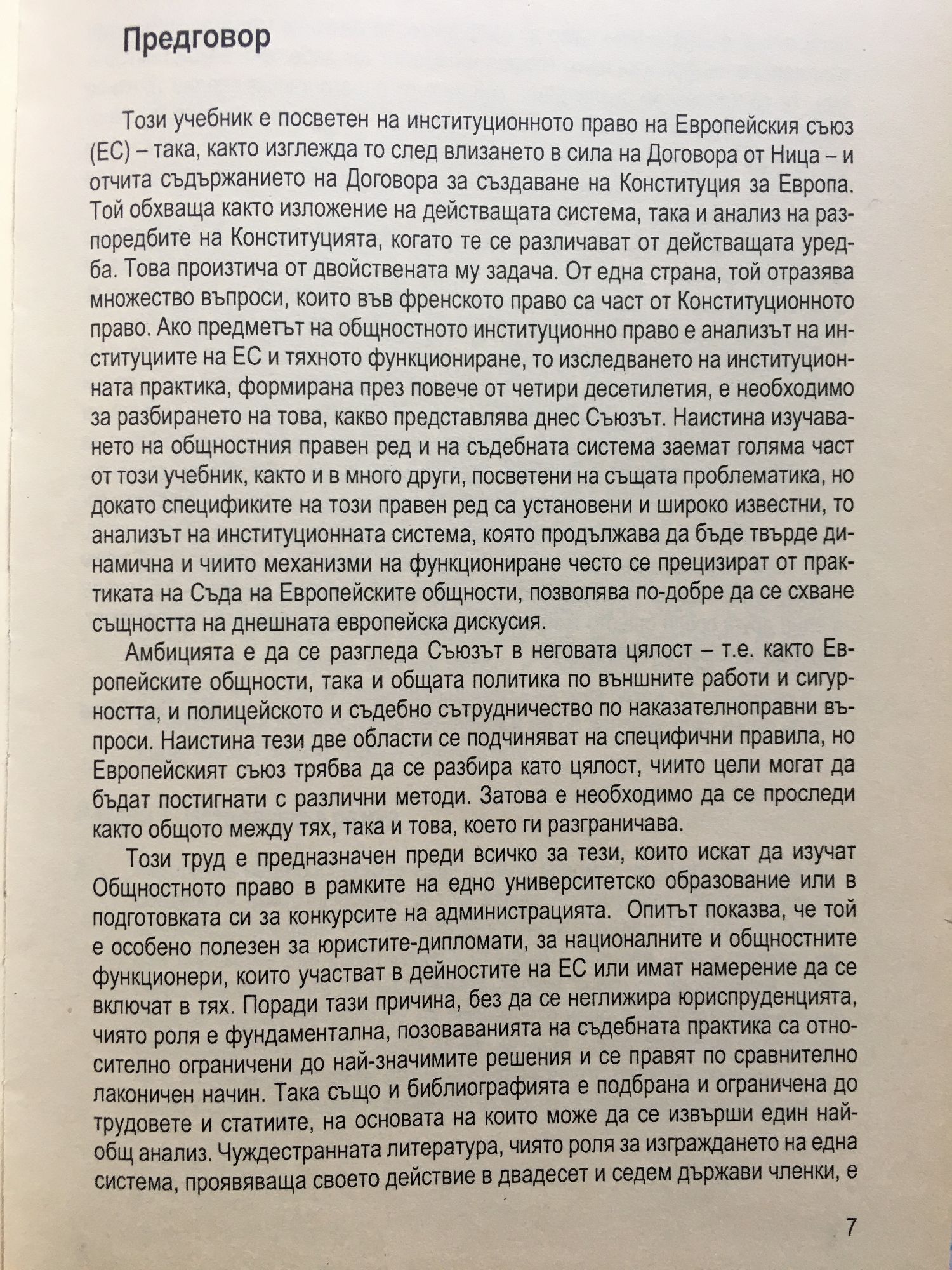 Предговор

Този учебник е посветен на институционното право на Европейския съюз (ЕС) – така, както изглежда то след влизането в сила на Договора от Ница – и отчита съдържанието на Договора за създаване на Конституция за Европа. Той обхваща както изложение на действащата система, така и анализ на разпоредбите на Конституцията, когато те се различават от действащата уредба. Това произтича от двойствената му задача. От една страна, той отразява множество въпроси, които във френското право са част от Конституционното право. Ако предметът на общностното институционно право е анализът на институциите на ЕС и тяхното функциониране, то изследването на институционната практика, формирана през повече от четири десетилетия, е необходимо за разбирането на това, какво представлява днес Съюзът. Наистина изучаването на общностния правен ред и на съдебната система заемат голяма част от този учебник, както и в много други, посветени на същата проблематика, но докато спецификите на този правен ред са установени и широко известни, то анализът на институционната система, която продължава да бъде твърде динамична и чиито механизми на функциониране често се прецизират от практиката на Съда на Европейските общности, позволява по-добре да се схване същността на днешната европейска дискусия.

Амбицията е да се разгледа Съюзът в неговата цялост – т.е. както Европейските общности, така и общата политика по външните работи и сигурността, и полицейското и съдебно сътрудничество по наказателноправни въпроси. Наистина тези две области се подчиняват на специфични правила, но Европейският съюз трябва да се разбира като цялост, чиито цели могат да бъдат постигнати с различни методи. Затова е необходимо да се проследи както общото между тях, така и това, което ги разграничава.

Този труд е предназначен преди всичко за тези, които искат да изучат Общностното право в рамките на едно университетско образование или в подготовката си за конкурсите на администрацията. Опитът показва, че той е особено полезен за юристите-дипломати, за националните и общностните функционери, които участват в дейностите на ЕС или имат намерение да се включат в тях. Поради тази причина, без да се неглижира юриспруденцията, чиято роля е фундаментална, позоваванията на съдебната практика са относително ограничени до най-значимите решения и се правят по сравнително лаконичен начин. Така също и библиографията е подбрана и ограничена до трудовете и статиите, на основата на които може да се извърши един най-общ анализ. Чуждестранната литература, чиято роля за изграждането на една система, проявяваща своето действие в двадесет и седем държави членки, е

7